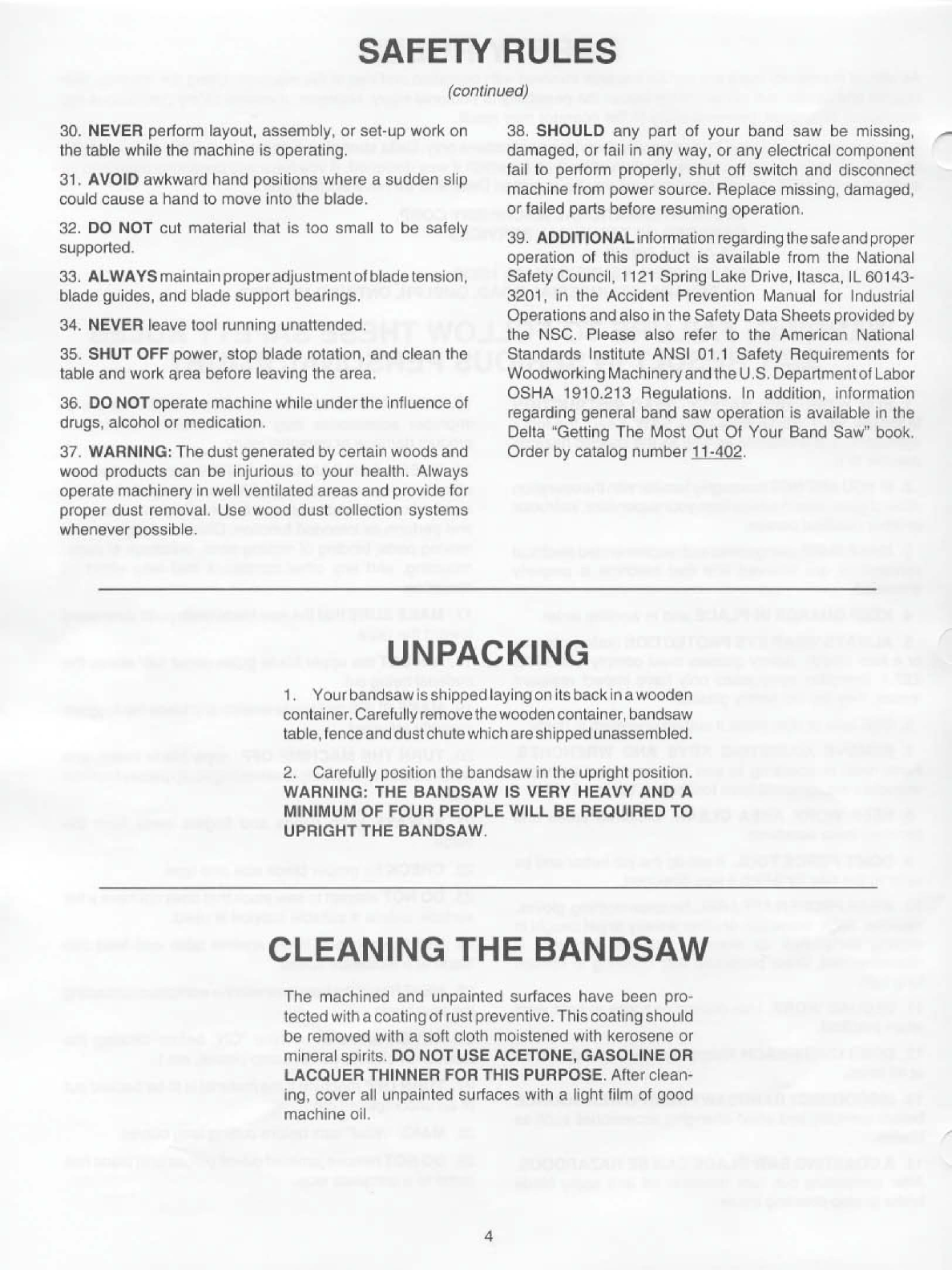 SAFETY RULES

(continued)

30. NEVER perform layout, assembly, or set-up work on the table while the machine is operating.

31. AVOID awkward hand positions where a sudden slip could cause a hand to move into the blade.

32. DO NOT cut material that is too small to be safely supported.

33. ALWAYS maintain proper adjustment of blade tension, blade guides, and blade support bearings.

34. NEVER leave tool running unattended.

35. SHUT OFF power, stop blade rotation, and clean the table and work area before leaving the area.

36. DO NOT operate machine while under the influence of drugs, alcohol or medication.

37. WARNING: The dust generated by certain woods and wood products can be injurious to your health. Always operate machinery in well ventilated areas and provide for proper dust removal. Use wood dust collection systems whenever possible.

38. SHOULD any part of your band saw be missing, damaged, or fail in any way, or any electrical component fail to perform properly, shut off switch and disconnect machine from power source. Replace missing, damaged, or failed parts before resuming operation.

39. ADDITIONAL information regarding the safe and proper operation of this product is available from the National Safety Council, 1121 Spring Lake Drive, Itasca, IL 60143-3201, in the Accident Prevention Manual for Industrial Operations and also in the Safety Data Sheets provided by the NSC. Please also refer to the American National Standards Institute ANSI 01.1 Safety Requirements for Woodworking Machinery and the U.S. Department of Labor OSHA 1910.213 Regulations. In addition, information regarding general band saw operation is available in the Delta "Getting The Most Out Of Your Band Saw" book. Order by catalog number 11-402.

UNPACKING

1. Your bandsaw is shipped laying on its back in a wooden container. Carefully remove the wooden container, bandsaw table, fence and dust chute which are shipped unassembled.

2. Carefully position the bandsaw in the upright position. WARNING: THE BANDSAW IS VERY HEAVY AND A MINIMUM OF FOUR PEOPLE WILL BE REQUIRED TO UPRIGHT THE BANDSAW.

CLEANING THE BANDSAW

The machined and unpainted surfaces have been protected with a coating of rust preventive. This coating should be removed with a soft cloth moistened with kerosene or mineral spirits. DO NOT USE ACETONE, GASOLINE OR LACQUER THINNER FOR THIS PURPOSE. After cleaning, cover all unpainted surfaces with a light film of good machine oil.

4